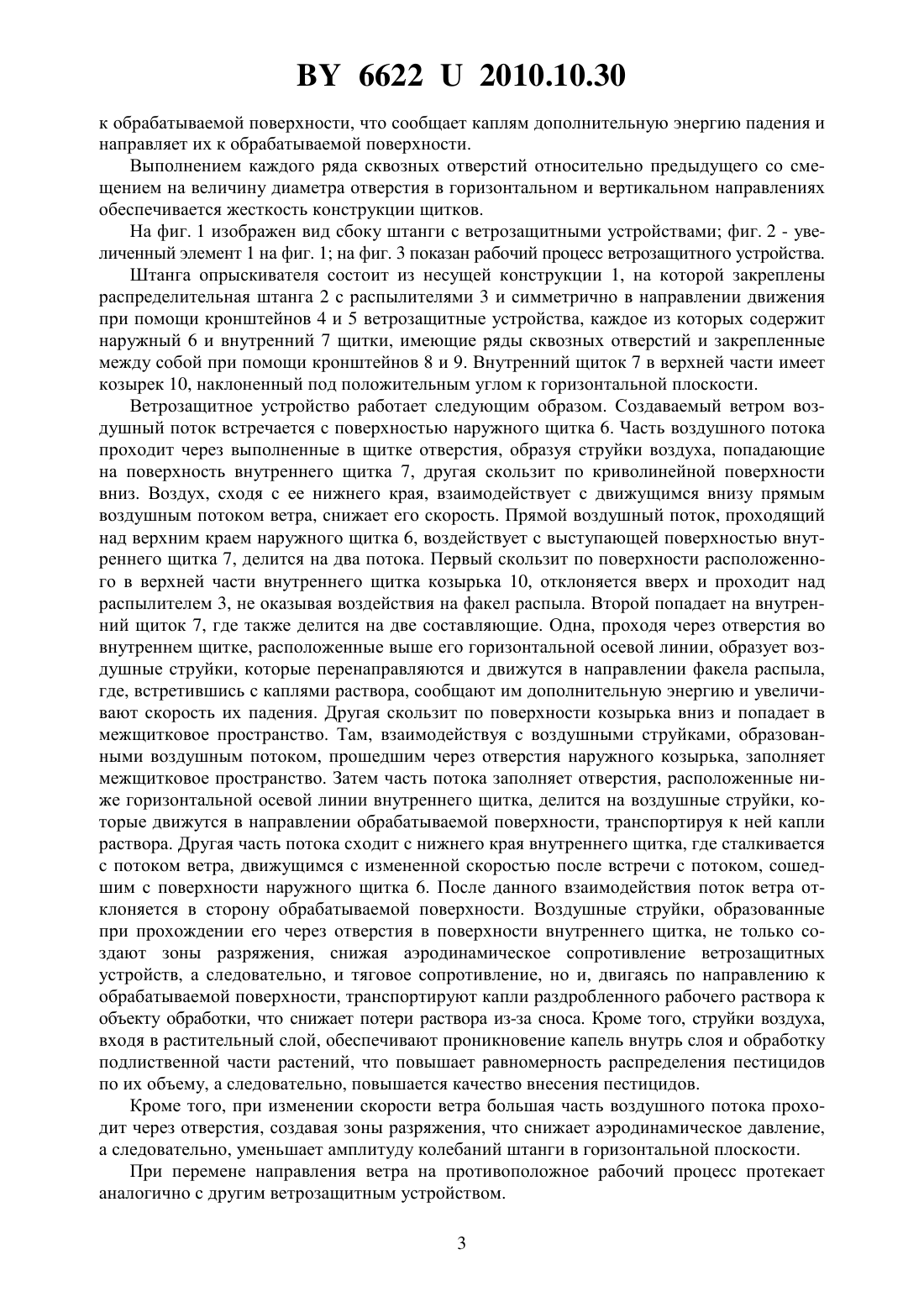 BY 6622 U 2010.10.30

к обрабатываемой поверхности, что сообщает каплям дополнительную энергию падения и направляет их к обрабатываемой поверхности.

Выполнением каждого ряда сквозных отверстий относительно предыдущего со смещением на величину диаметра отверстия в горизонтальном и вертикальном направлениях обеспечивается жесткость конструкции щитков.

На фиг. 1 изображен вид сбоку штанги с ветрозащитными устройствами; фиг. 2 - увеличенный элемент 1 на фиг. 1; на фиг. 3 показан рабочий процесс ветрозащитного устройства.

Штанга опрыскивателя состоит из несущей конструкции 1, на которой закреплены распределительная штанга 2 с распылителями 3 и симметрично в направлении движения при помощи кронштейнов 4 и 5 ветрозащитные устройства, каждое из которых содержит наружный 6 и внутренний 7 щитки, имеющие ряды сквозных отверстий и закрепленные между собой при помощи кронштейнов 8 и 9. Внутренний щиток 7 в верхней части имеет козырек 10, наклоненный под положительным углом к горизонтальной плоскости.

Ветрозащитное устройство работает следующим образом. Создаваемый ветром воздушный поток встречается с поверхностью наружного щитка 6. Часть воздушного потока проходит через выполненные в щитке отверстия, образуя струйки воздуха, попадающие на поверхность внутреннего щитка 7, другая скользит по криволинейной поверхности вниз. Воздух, сходя с ее нижнего края, взаимодействует с движущимся внизу прямым воздушным потоком ветра, снижает его скорость. Прямой воздушный поток, проходящий над верхним краем наружного щитка 6, воздействует с выступающей поверхностью внутреннего щитка 7, делится на два потока. Первый скользит по поверхности расположенного в верхней части внутреннего щитка козырька 10, отклоняется вверх и проходит над распылителем 3, не оказывая воздействия на факел распыла. Второй попадает на внутренний щиток 7, где также делится на две составляющие. Одна, проходя через отверстия во внутреннем щитке, расположенные выше его горизонтальной осевой линии, образует воздушные струйки, которые перенаправляются и движутся в направлении факела распыла, где, встретившись с каплями раствора, сообщают им дополнительную энергию и увеличивают скорость их падения. Другая скользит по поверхности козырька вниз и попадает в межщитковое пространство. Там, взаимодействуя с воздушными струйками, образованными воздушным потоком, прошедшим через отверстия наружного козырька, заполняет межщитковое пространство. Затем часть потока заполняет отверстия, расположенные ниже горизонтальной осевой линии внутреннего щитка, делится на воздушные струйки, которые движутся в направлении обрабатываемой поверхности, транспортируя к ней капли раствора. Другая часть потока сходит с нижнего края внутреннего щитка, где сталкивается с потоком ветра, движущимся с измененной скоростью после встречи с потоком, сошедшим с поверхности наружного щитка 6. После данного взаимодействия поток ветра отклоняется в сторону обрабатываемой поверхности. Воздушные струйки, образованные при прохождении его через отверстия в поверхности внутреннего щитка, не только создают зоны разряжения, снижая аэродинамическое сопротивление ветрозащитных устройств, а следовательно, и тяговое сопротивление, но и, двигаясь по направлению к обрабатываемой поверхности, транспортируют капли раздробленного рабочего раствора к объекту обработки, что снижает потери раствора из-за сноса. Кроме того, струйки воздуха, входя в растительный слой, обеспечивают проникновение капель внутрь слоя и обработку подлиственной части растений, что повышает равномерность распределения пестицидов по их объему, а следовательно, повышается качество внесения пестицидов.

Кроме того, при изменении скорости ветра большая часть воздушного потока проходит через отверстия, создавая зоны разряжения, что снижает аэродинамическое давление, а следовательно, уменьшает амплитуду колебаний штанги в горизонтальной плоскости.

При перемене направления ветра на противоположное рабочий процесс протекает аналогично с другим ветрозащитным устройством.

3